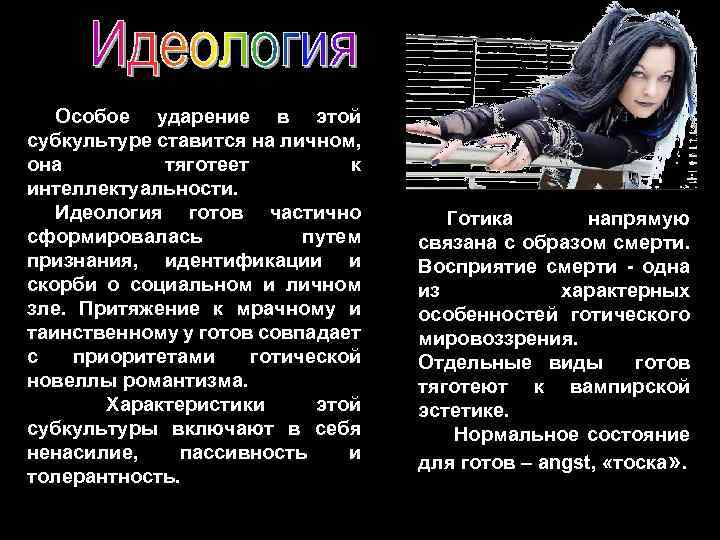 Идеология

Особое ударение в этой субкультуре ставится на личном, она тяготеет к интеллектуальности.

Идеология готов частично сформировалась путем признания, идентификации и скорби о социальном и личном зле. Притяжение к мрачному и таинственному у готов совпадает с приоритетами готической новеллы романтизма.

Характеристики этой субкультуры включают в себя ненасилие, пассивность и толерантность.

Готика напрямую связана с образом смерти. Восприятие смерти - одна из характерных особенностей готического мировоззрения.

Отдельные виды готов тяготеют к вампирской эстетике.

Нормальное состояние для готов – angst, «тоска».